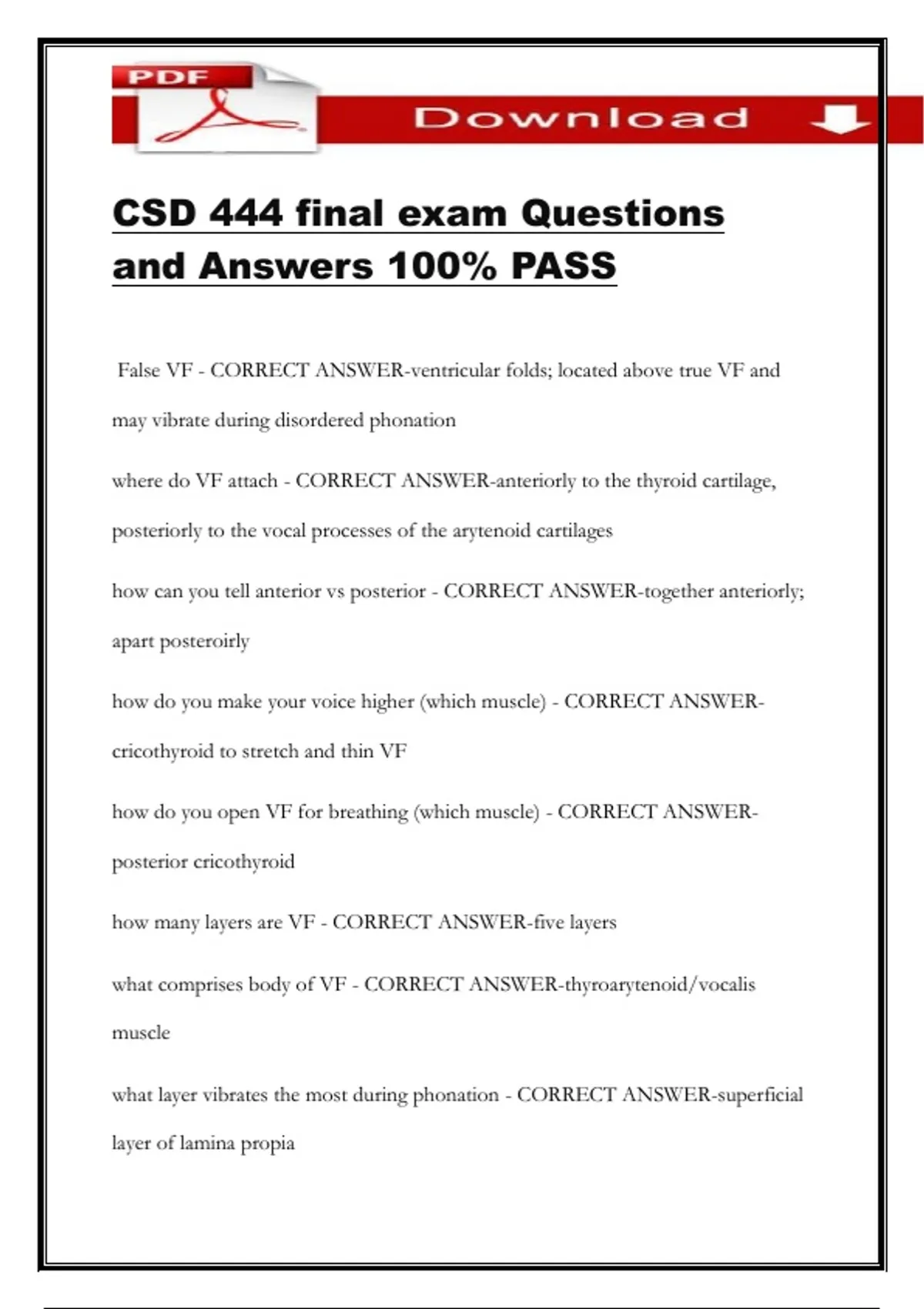 PDF

Download

CSD 444 final exam Questions and Answers 100% PASS

False VF - CORRECT ANSWER-ventricular folds; located above true VF and may vibrate during disordered phonation

where do VF attach - CORRECT ANSWER-anteriorly to the thyroid cartilage, posteriorly to the vocal processes of the arytenoid cartilages

how can you tell anterior vs posterior - CORRECT ANSWER-together anteriorly; apart posteroirly

how do you make your voice higher (which muscle) - CORRECT ANSWER-cricothyroid to stretch and thin VF

how do you open VF for breathing (which muscle) - CORRECT ANSWER-posterior cricothyroid

how many layers are VF - CORRECT ANSWER-five layers

what comprises body of VF - CORRECT ANSWER-thyroarytenoid/vocalis muscle

what layer vibrates the most during phonation - CORRECT ANSWER-superficial layer of lamina propia